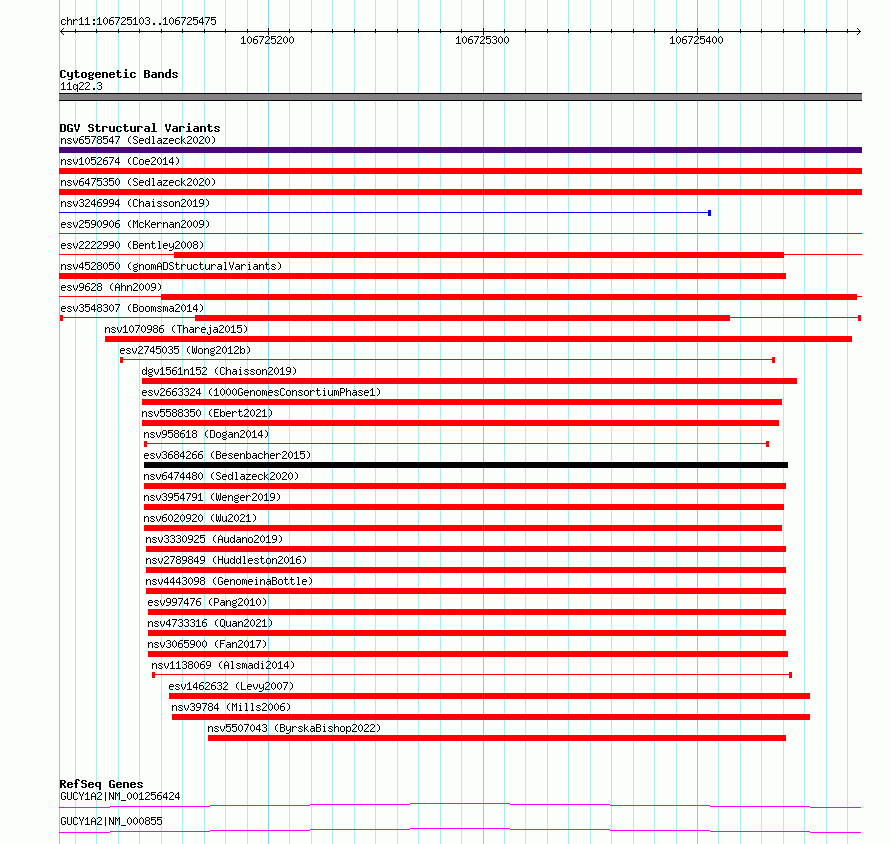 chr11:106725103..106725475

106725200 106725300 106725400

Cytogenetic Bands
11q22.3

DGV Structural Variants
nsv6578547 (Sedlazeck2020)
nsv1052674 (Coe2014)
nsv6475350 (Sedlazeck2020)
nsv3246994 (Chaisson2019)
esv2590906 (McKernan2009)
esv2222990 (Bentley2008)
nsv4528050 (gnomADStructuralVariants)
esv9628 (Ahn2009)
esv3548307 (Boomsma2014)
nsv1070986 (Thareja2015)
esv2745035 (Wong2012b)
dgv1561n152 (Chaisson2019)
esv2663324 (1000GenomesConsortiumPhase1)
nsv5588350 (Ebert2021)
nsv958618 (Dogan2014)
esv3684266 (Besenbacher2015)
nsv6474480 (Sedlazeck2020)
nsv3954791 (Wenger2019)
nsv6020920 (Wu2021)
nsv3330925 (Audano2019)
nsv2789849 (Huddleston2016)
nsv4443098 (GenomeinaBottle)
esv997476 (Pang2010)
nsv4733316 (Quan2021)
nsv3065900 (Fan2017)
nsv1138069 (Alsmadi2014)
esv1462632 (Levy2007)
nsv39784 (Mills2006)
nsv5507043 (ByrskaBishop2022)

RefSeq Genes
GUCY1A2|NM_001256424
GUCY1A2|NM_000855